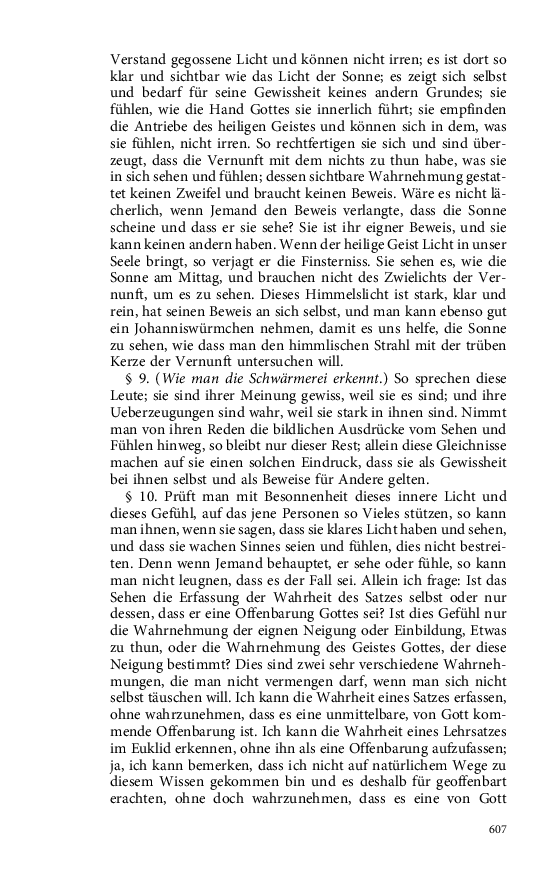 Verstand gegossene Licht und können nicht irren; es ist dort so klar und sichtbar wie das Licht der Sonne; es zeigt sich selbst und bedarf für seine Gewissheit keines andern Grundes; sie fühlen, wie die Hand Gottes sie innerlich führt; sie empfinden die Antriebe des heiligen Geistes und können sich in dem, was sie fühlen, nicht irren. So rechtfertigen sie sich und sind überzeugt, dass die Vernunft mit dem nichts zu thun habe, was sie in sich sehen und fühlen; dessen sichtbare Wahrnehmung gestattet keinen Zweifel und braucht keinen Beweis. Wäre es nicht lächerlich, wenn Jemand den Beweis verlangte, dass die Sonne scheine und dass er sie sehe? Sie ist ihr eigner Beweis, und sie kann keinen andern haben. Wenn der heilige Geist Licht in unser Seele bringt, so verjagt er die Finsterniss. Sie sehen es, wie die Sonne am Mittag, und brauchen nicht des Zwielichts der Vernunft, um es zu sehen. Dieses Himmelslicht ist stark, klar und rein, hat seinen Beweis an sich selbst, und man kann ebenso gut ein Johanniswürmchen nehmen, damit es uns helfe, die Sonne zu sehen, wie dass man den himmlischen Strahl mit der trüben Kerze der Vernunft untersuchen will.

§ 9. (Wie man die Schwärmerei erkennt.) So sprechen diese Leute; sie sind ihrer Meinung gewiss, weil sie es sind; und ihre Ueberzeugungen sind wahr, weil sie stark in ihnen sind. Nimmt man von ihren Reden die bildlichen Ausdrücke vom Sehen und Fühlen hinweg, so bleibt nur dieser Rest; allein diese Gleichnisse machen auf sie einen solchen Eindruck, dass sie als Gewissheit bei ihnen selbst und als Beweise für Andere gelten.

§ 10. Prüft man mit Besonnenheit dieses innere Licht und dieses Gefühl, auf das jene Personen so Vieles stützen, so kann man ihnen, wenn sie sagen, dass sie klares Licht haben und sehen, und dass sie wachen Sinnes seien und fühlen, dies nicht bestreiten. Denn wenn Jemand behauptet, er sehe oder fühle, so kann man nicht leugnen, dass es der Fall sei. Allein ich frage: Ist das Sehen die Erfassung der Wahrheit des Satzes selbst oder nur dessen, dass er eine Offenbarung Gottes sei? Ist dies Gefühl nur die Wahrnehmung der eignen Neigung oder Einbildung, Etwas zu thun, oder die Wahrnehmung des Geistes Gottes, der diese Neigung bestimmt? Dies sind zwei sehr verschiedene Wahrnehmungen, die man nicht vermengen darf, wenn man sich nicht selbst täuschen will. Ich kann die Wahrheit eines Satzes erfassen, ohne wahrzunehmen, dass es eine unmittelbare, von Gott kommende Offenbarung ist. Ich kann die Wahrheit eines Lehrsatzes im Euklid erkennen, ohne ihn als eine Offenbarung aufzufassen; ja, ich kann bemerken, dass ich nicht auf natürlichem Wege zu diesem Wissen gekommen bin und es deshalb für geoffenbart erachten, ohne doch wahrzunehmen, dass es eine von Gott

607